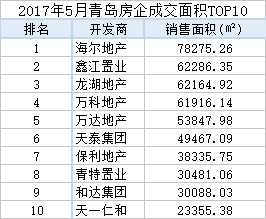 2017年5月青岛房企成交面积TOP10

| 排名 | 开发商 | 销售面积(㎡) |
|---|---|---|
| 1 | 海尔地产 | 78275.26 |
| 2 | 鑫江置业 | 62286.35 |
| 3 | 龙湖地产 | 62164.92 |
| 4 | 万科地产 | 61916.14 |
| 5 | 万达地产 | 53847.98 |
| 6 | 天泰集团 | 49467.09 |
| 7 | 保利地产 | 38335.75 |
| 8 | 青特置业 | 30481.06 |
| 9 | 和达集团 | 30088.03 |
| 10 | 天一仁和 | 23355.38 |